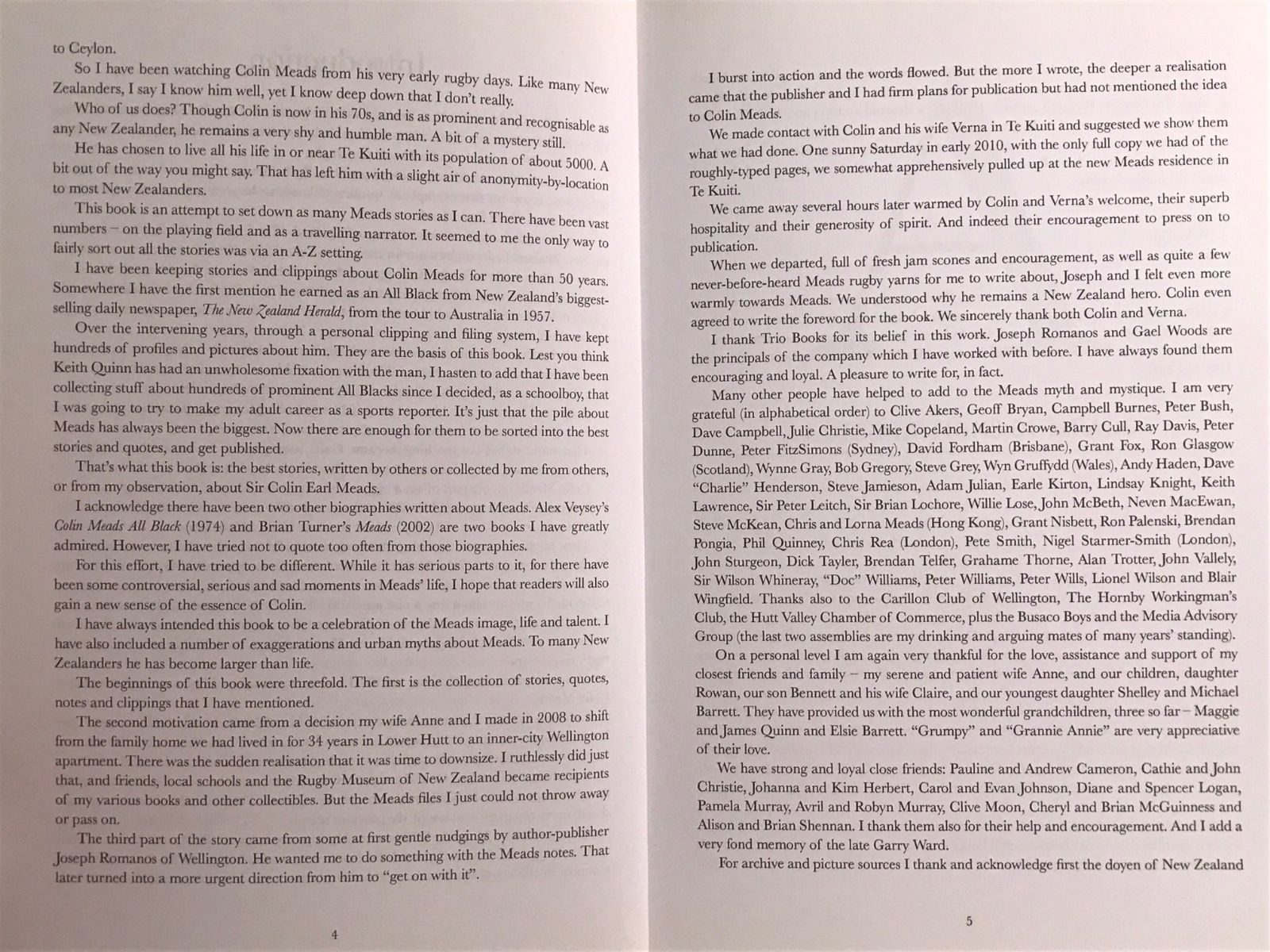 to Ceylon.

So I have been watching Colin Meads from his very early rugby days. Like many New Zealanders, I say I know him well, yet I know deep down that I don't really.

Who of us does? Though Colin is now in his 70s, and is as prominent and recognisable as any New Zealander, he remains a very shy and humble man. A bit of a mystery still.

He has chosen to live all his life in or near Te Kuiti with its population of about 5000. A bit out of the way you might say. That has left him with a slight air of anonymity-by-location to most New Zealanders.

This book is an attempt to set down as many Meads stories as I can. There have been vast numbers – on the playing field and as a travelling narrator. It seemed to me the only way to fairly sort out all the stories was via an A-Z setting.

I have been keeping stories and clippings about Colin Meads for more than 50 years. Somewhere I have the first mention he earned as an All Black from New Zealand's biggest-selling daily newspaper, The New Zealand Herald, from the tour to Australia in 1957.

Over the intervening years, through a personal clipping and filing system, I have kept hundreds of profiles and pictures about him. They are the basis of this book. Lest you think Keith Quinn has had an unwholesome fixation with the man, I hasten to add that I have been collecting stuff about hundreds of prominent All Blacks since I decided, as a schoolboy, that I was going to try to make my adult career as a sports reporter. It's just that the pile about Meads has always been the biggest. Now there are enough for them to be sorted into the best stories and quotes, and get published.

That's what this book is: the best stories, written by others or collected by me from others, or from my observation, about Sir Colin Earl Meads.

I acknowledge there have been two other biographies written about Meads. Alex Veysey's Colin Meads All Black (1974) and Brian Turner's Meads (2002) are two books I have greatly admired. However, I have tried not to quote too often from those biographies.

For this effort, I have tried to be different. While it has serious parts to it, for there have been some controversial, serious and sad moments in Meads' life, I hope that readers will also gain a new sense of the essence of Colin.

I have always intended this book to be a celebration of the Meads image, life and talent. I have also included a number of exaggerations and urban myths about Meads. To many New Zealanders he has become larger than life.

The beginnings of this book were threefold. The first is the collection of stories, quotes, notes and clippings that I have mentioned.

The second motivation came from a decision my wife Anne and I made in 2008 to shift from the family home we had lived in for 34 years in Lower Hutt to an inner-city Wellington apartment. There was the sudden realisation that it was time to downsize. I ruthlessly did just that, and friends, local schools and the Rugby Museum of New Zealand became recipients of my various books and other collectibles. But the Meads files I just could not throw away or pass on.

The third part of the story came from some at first gentle nudgings by author-publisher Joseph Romanos of Wellington. He wanted me to do something with the Meads notes. That later turned into a more urgent direction from him to "get on with it".

4

I burst into action and the words flowed. But the more I wrote, the deeper a realisation came that the publisher and I had firm plans for publication but had not mentioned the idea to Colin Meads.

We made contact with Colin and his wife Verna in Te Kuiti and suggested we show them what we had done. One sunny Saturday in early 2010, with the only full copy we had of the roughly-typed pages, we somewhat apprehensively pulled up at the new Meads residence in Te Kuiti.

We came away several hours later warmed by Colin and Verna's welcome, their superb hospitality and their generosity of spirit. And indeed their encouragement to press on to publication.

When we departed, full of fresh jam scones and encouragement, as well as quite a few never-before-heard Meads rugby yarns for me to write about, Joseph and I felt even more warmly towards Meads. We understood why he remains a New Zealand hero. Colin even agreed to write the foreword for the book. We sincerely thank both Colin and Verna.

I thank Trio Books for its belief in this work. Joseph Romanos and Gael Woods are the principals of the company which I have worked with before. I have always found them encouraging and loyal. A pleasure to write for, in fact.

Many other people have helped to add to the Meads myth and mystique. I am very grateful (in alphabetical order) to Clive Akers, Geoff Bryan, Campbell Burnes, Peter Bush, Dave Campbell, Julie Christie, Mike Copeland, Martin Crowe, Barry Cull, Ray Davis, Peter Dunne, Peter FitzSimons (Sydney), David Fordham (Brisbane), Grant Fox, Ron Glasgow (Scotland), Wynne Gray, Bob Gregory, Steve Grey, Wyn Gruffydd (Wales), Andy Haden, Dave "Charlie" Henderson, Steve Jamieson, Adam Julian, Earle Kirton, Lindsay Knight, Keith Lawrence, Sir Peter Leitch, Sir Brian Lochore, Willie Lose, John McBeth, Neven MacEwan, Steve McKean, Chris and Lorna Meads (Hong Kong), Grant Nisbett, Ron Palenski, Brendan Pongia, Phil Quinney, Chris Rea (London), Pete Smith, Nigel Starmer-Smith (London), John Sturgeon, Dick Tayler, Brendan Telfer, Grahame Thorne, Alan Trotter, John Vallely, Sir Wilson Whineray, "Doc" Williams, Peter Williams, Peter Wills, Lionel Wilson and Blair Wingfield. Thanks also to the Carillon Club of Wellington, The Hornby Workingman's Club, the Hutt Valley Chamber of Commerce, plus the Busaco Boys and the Media Advisory Group (the last two assemblies are my drinking and arguing mates of many years' standing).

On a personal level I am again very thankful for the love, assistance and support of my closest friends and family – my serene and patient wife Anne, and our children, daughter Rowan, our son Bennett and his wife Claire, and our youngest daughter Shelley and Michael Barrett. They have provided us with the most wonderful grandchildren, three so far – Maggie and James Quinn and Elsie Barrett. "Grumpy" and "Grannie Annie" are very appreciative of their love.

We have strong and loyal close friends: Pauline and Andrew Cameron, Cathie and John Christie, Johanna and Kim Herbert, Carol and Evan Johnson, Diane and Spencer Logan, Pamela Murray, Avril and Robyn Murray, Clive Moon, Cheryl and Brian McGuinness and Alison and Brian Shennan. I thank them also for their help and encouragement. And I add a very fond memory of the late Garry Ward.

For archive and picture sources I thank and acknowledge first the doyen of New Zealand

5